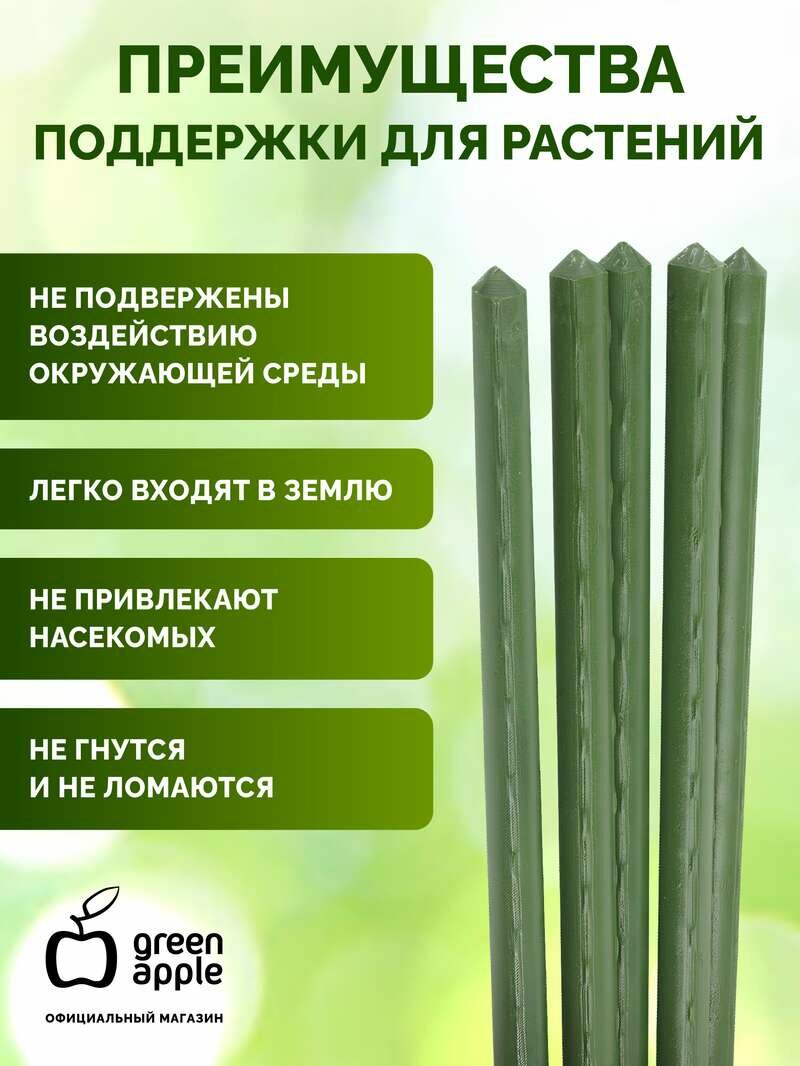 ПРЕИМУЩЕСТВА
ПОДДЕРЖКИ ДЛЯ РАСТЕНИЙ

НЕ ПОДВЕРЖЕНЫ ВОЗДЕЙСТВИЮ ОКРУЖАЮЩЕЙ СРЕДЫ

ЛЕГКО ВХОДЯТ В ЗЕМЛЮ

НЕ ПРИВЛЕКАЮТ НАСЕКОМЫХ

НЕ ГНУТСЯ И НЕ ЛОМАЮТСЯ

green
apple

ОФИЦИАЛЬНЫЙ МАГАЗИН